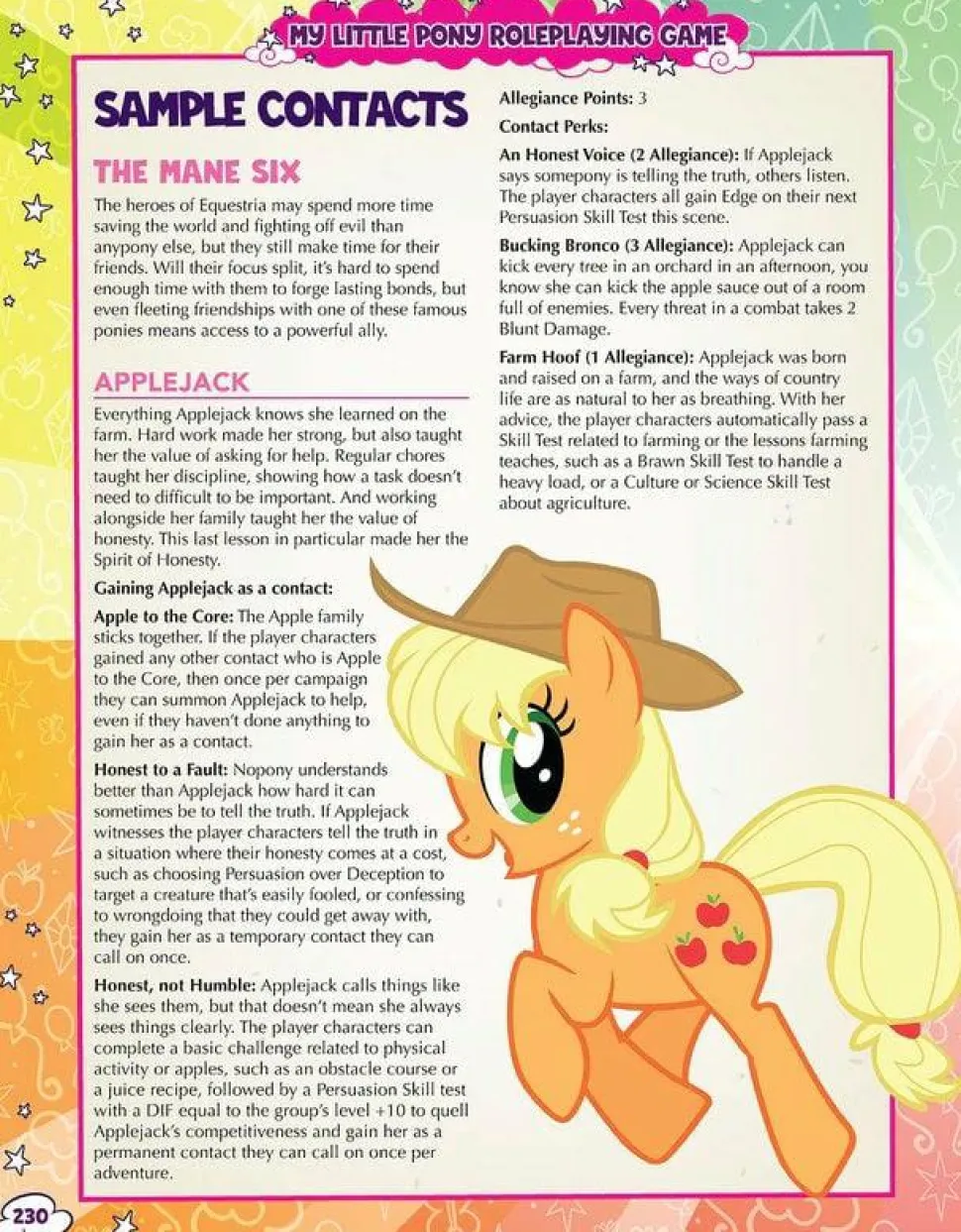 MY LITTLE PONY ROLEPLAYING GAME

SAMPLE CONTACTS

THE MANE SIX

The heroes of Equestria may spend more time saving the world and fighting off evil than anypony else, but they still make time for their friends. Will their focus split, it's hard to spend enough time with them to forge lasting bonds, but even fleeting friendships with one of these famous ponies means access to a powerful ally.

APPLEJACK

Everything Applejack knows she learned on the farm. Hard work made her strong, but also taught her the value of asking for help. Regular chores taught her discipline, showing how a task doesn't need to difficult to be important. And working alongside her family taught her the value of honesty. This last lesson in particular made her the Spirit of Honesty.

Gaining Applejack as a contact:

Apple to the Core: The Apple family sticks together. If the player characters gained any other contact who is Apple to the Core, then once per campaign they can summon Applejack to help, even if they haven't done anything to gain her as a contact.

Honest to a Fault: Nopony understands better than Applejack how hard it can sometimes be to tell the truth. If Applejack witnesses the player characters tell the truth in a situation where their honesty comes at a cost, such as choosing Persuasion over Deception to target a creature that's easily fooled, or confessing to wrongdoing that they could get away with, they gain her as a temporary contact they can call on once.

Honest, not Humble: Applejack calls things like she sees them, but that doesn't mean she always sees things clearly. The player characters can complete a basic challenge related to physical activity or apples, such as an obstacle course or a juice recipe, followed by a Persuasion Skill test with a DIF equal to the group's level +10 to quell Applejack's competitiveness and gain her as a permanent contact they can call on once per adventure.

Allegiance Points: 3

Contact Perks:

An Honest Voice (2 Allegiance): If Applejack says somepony is telling the truth, others listen. The player characters all gain Edge on their next Persuasion Skill Test this scene.

Bucking Bronco (3 Allegiance): Applejack can kick every tree in an orchard in an afternoon, you know she can kick the apple sauce out of a room full of enemies. Every threat in a combat takes 2 Blunt Damage.

Farm Hoof (1 Allegiance): Applejack was born and raised on a farm, and the ways of country life are as natural to her as breathing. With her advice, the player characters automatically pass a Skill Test related to farming or the lessons farming teaches, such as a Brawn Skill Test to handle a heavy load, or a Culture or Science Skill Test about agriculture.

230